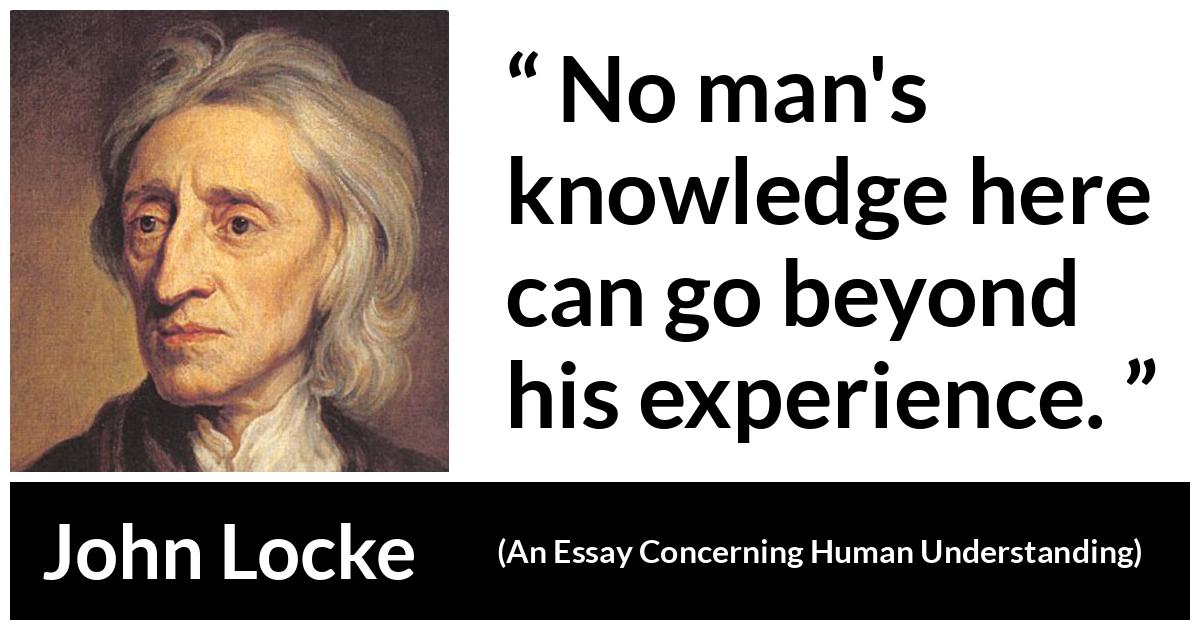 “ No man's knowledge here can go beyond his experience. ”

John Locke

(An Essay Concerning Human Understanding)